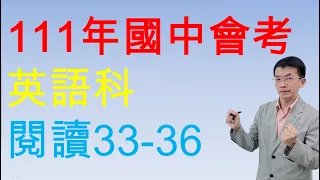 111年國中會考
英語科
閱讀33-36